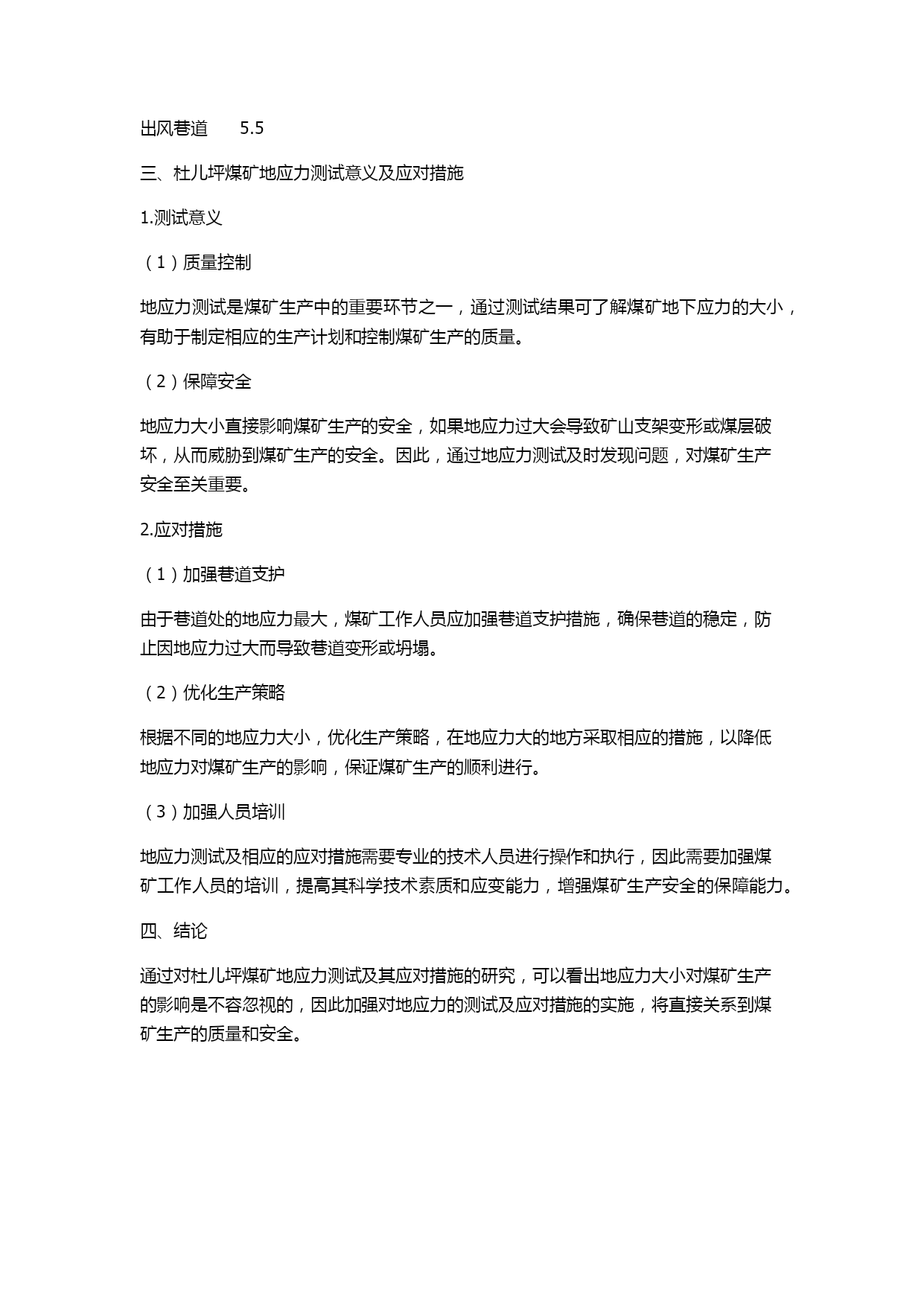 出风巷道　　5.5

三、杜儿坪煤矿地应力测试意义及应对措施

1.测试意义

（1）质量控制

地应力测试是煤矿生产中的重要环节之一，通过测试结果可了解煤矿地下应力的大小，有助于制定相应的生产计划和控制煤矿生产的质量。

（2）保障安全

地应力大小直接影响煤矿生产的安全，如果地应力过大会导致矿山支架变形或煤层破坏，从而威胁到煤矿生产的安全。因此，通过地应力测试及时发现问题，对煤矿生产安全至关重要。

2.应对措施

（1）加强巷道支护

由于巷道处的地应力最大，煤矿工作人员应加强巷道支护措施，确保巷道的稳定，防止因地应力过大而导致巷道变形或坍塌。

（2）优化生产策略

根据不同的地应力大小，优化生产策略，在地应力大的地方采取相应的措施，以降低地应力对煤矿生产的影响，保证煤矿生产的顺利进行。

（3）加强人员培训

地应力测试及相应的应对措施需要专业的技术人员进行操作和执行，因此需要加强煤矿工作人员的培训，提高其科学技术素质和应变能力，增强煤矿生产安全的保障能力。

四、结论

通过对杜儿坪煤矿地应力测试及其应对措施的研究，可以看出地应力大小对煤矿生产的影响是不容忽视的，因此加强对地应力的测试及应对措施的实施，将直接关系到煤矿生产的质量和安全。